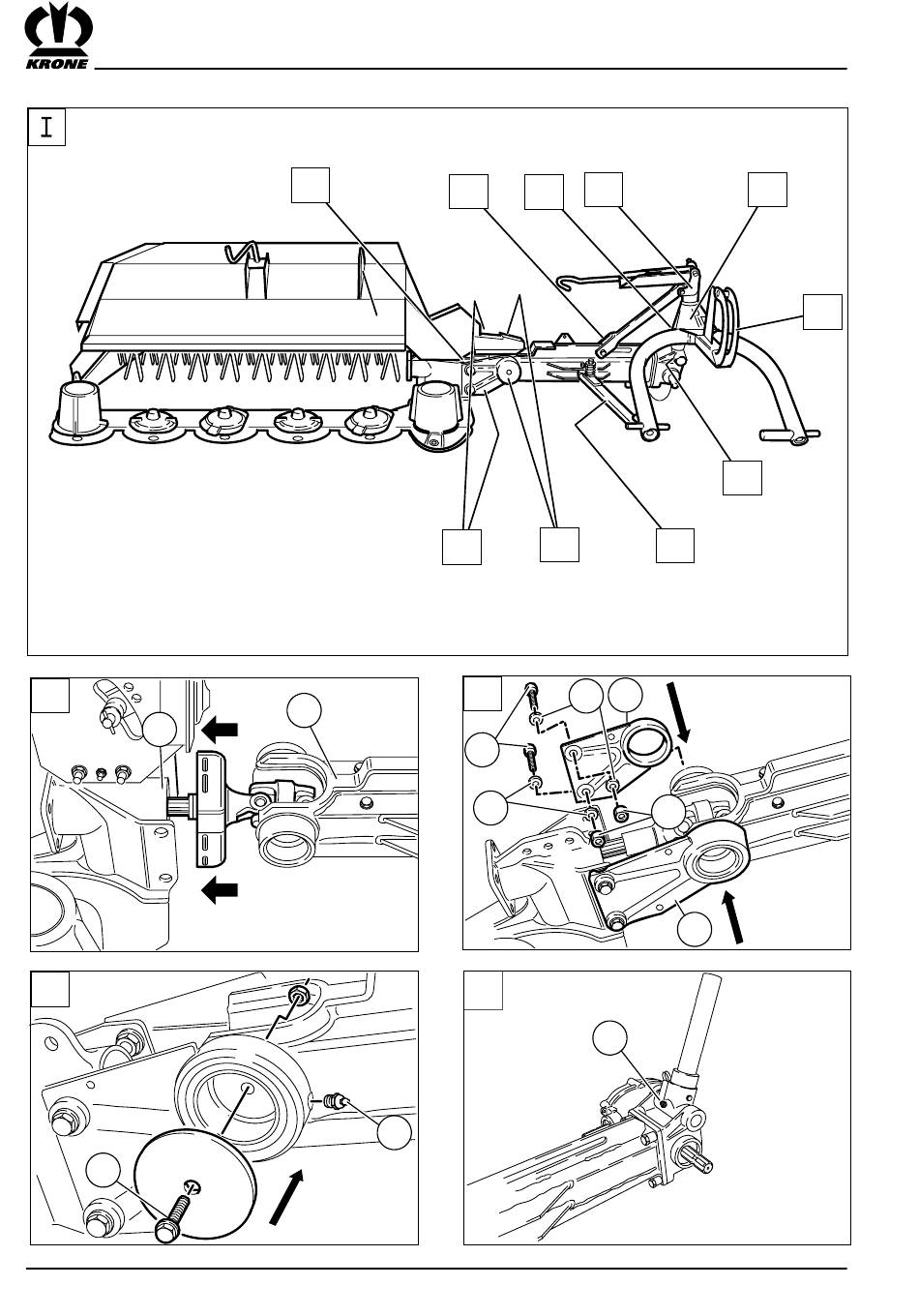 KRONE

I